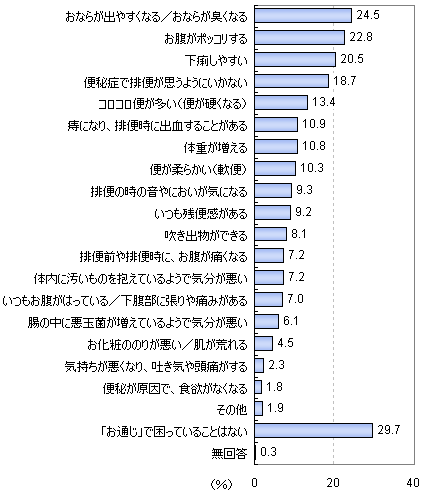 おならが出やすくなる／おならが臭くなる 24.5
お腹がポッコリする 22.8
下痢しやすい 20.5
便秘症で排便が思うようにいかない 18.7
コロコロ便が多い（便が硬くなる） 13.4
痔になり、排便時に出血することがある 10.9
体重が増える 10.8
便が柔らかい（軟便） 10.3
排便の時の音やにおいが気になる 9.3
いつも残便感がある 9.2
吹き出物ができる 8.1
排便前や排便時に、お腹が痛くなる 7.2
体内に汚いものを抱えているようで気分が悪い 7.2
いつもお腹がはっている／下腹部に張りや痛みがある 7.0
腸の中に悪玉菌が増えているようで気分が悪い 6.1
お化粧ののりが悪い／肌が荒れる 4.5
気持ちが悪くなり、吐き気や頭痛がする 2.3
便秘が原因で、食欲がなくなる 1.8
その他 1.9
「お通じ」で困っていることはない 29.7
無回答 0.3

(%) 0 20 40